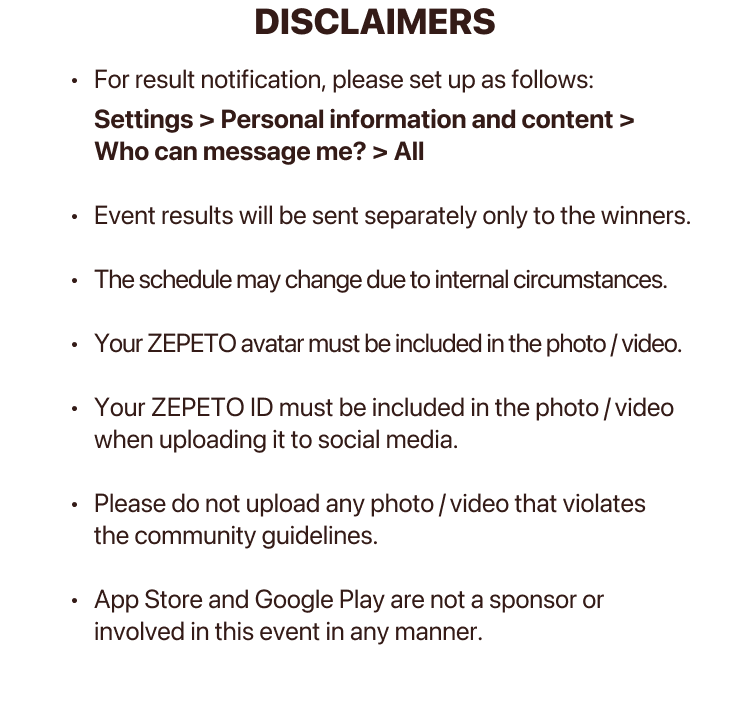 DISCLAIMERS

• For result notification, please set up as follows:
Settings > Personal information and content > Who can message me? > All

• Event results will be sent separately only to the winners.

• The schedule may change due to internal circumstances.

• Your ZEPETO avatar must be included in the photo / video.

• Your ZEPETO ID must be included in the photo / video when uploading it to social media.

• Please do not upload any photo / video that violates the community guidelines.

• App Store and Google Play are not a sponsor or involved in this event in any manner.